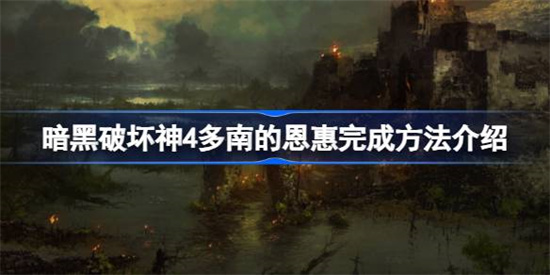 暗黑破坏神4多南的恩惠完成方法介绍